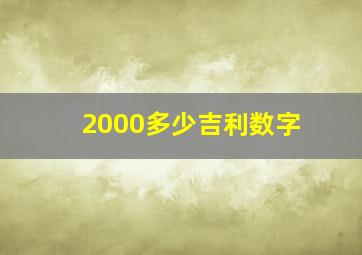 2000多少吉利数字